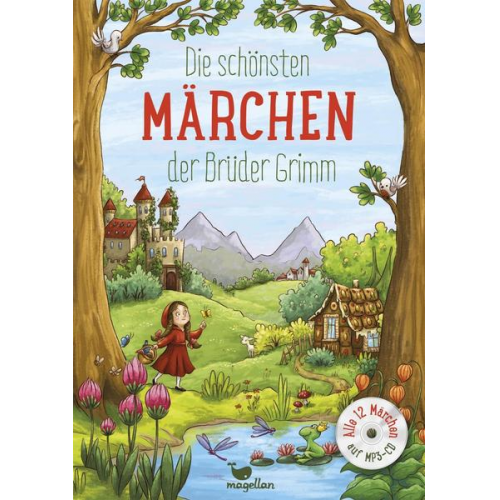 Die schönsten
MÄRCHEN
der Brüder Grimm

Alle 12 Märchen auf MP3-CD

magellan